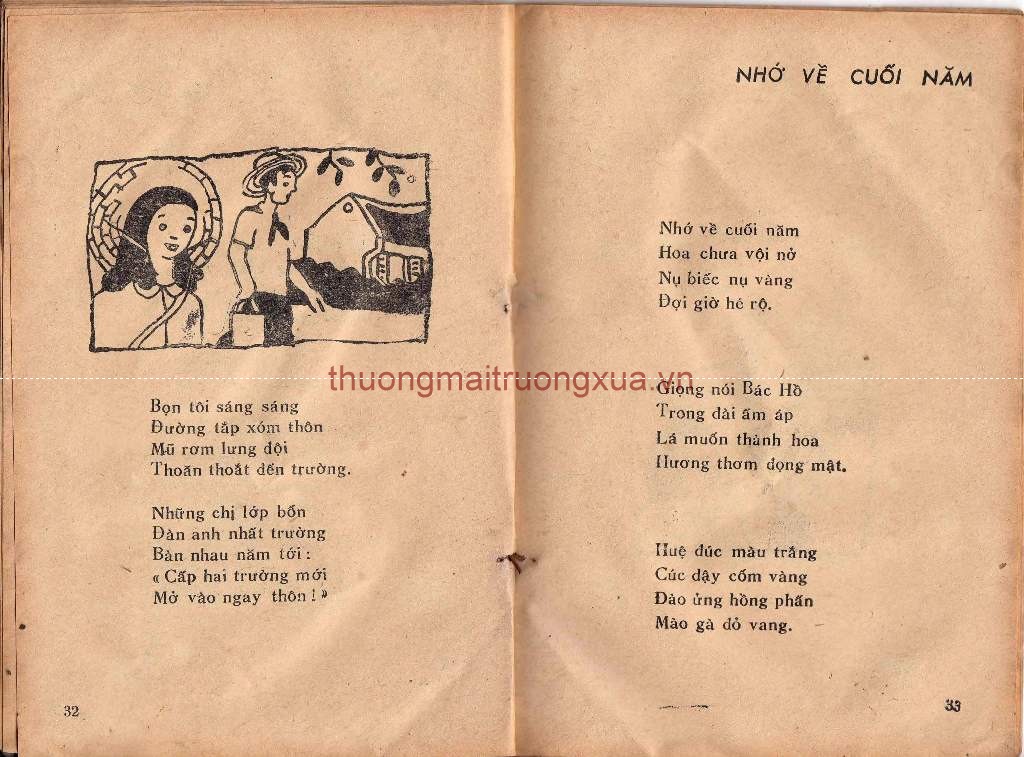 Bọn tôi sáng sáng
Đường tắp xóm thôn
Mũ rơm lưng đội
Thoăn thoắt đến trường.

Những chị lớp bốn
Đàn anh nhất trường
Bàn nhau năm tới :
« Cấp hai trường mới
Mở vào ngay thôn ! »

32

thuongmaitruongxua.vn

NHỚ VỀ CUỐI NĂM

Nhớ về cuối năm
Hoa chưa vội nở
Nụ biếc nụ vàng
Đợi giờ hé rộ.

Giọng nói Bác Hồ
Trong đài ấm áp
Lá muốn thành hoa
Hương thơm đọng mật.

Huệ đúc màu trắng
Cúc dậy cốm vàng
Đào ửng hồng phấn
Mào gà đỏ vang.

33